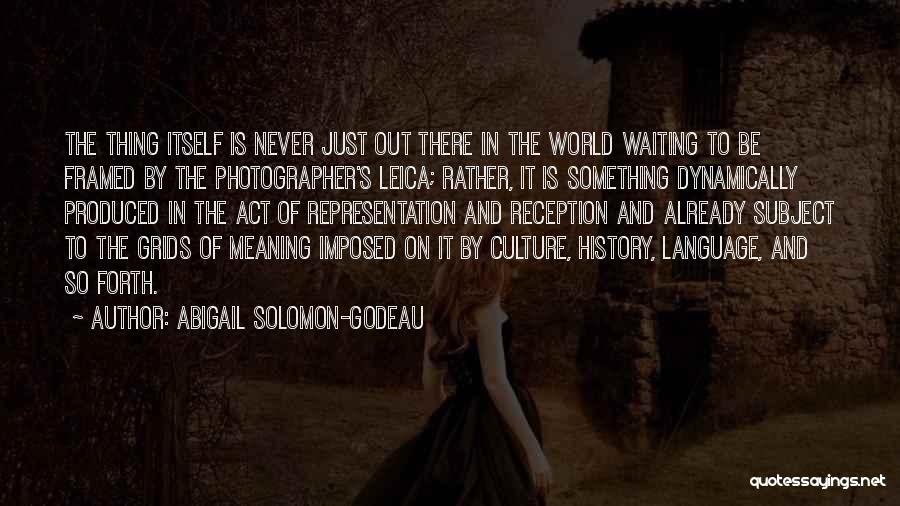 THE THING ITSELF IS NEVER JUST OUT THERE IN THE WORLD WAITING TO BE FRAMED BY THE PHOTOGRAPHER'S LEICA; RATHER, IT IS SOMETHING DYNAMICALLY PRODUCED IN THE ACT OF REPRESENTATION AND RECEPTION AND ALREADY SUBJECT TO THE GRIDS OF MEANING IMPOSED ON IT BY CULTURE, HISTORY, LANGUAGE, AND SO FORTH.

~ AUTHOR: ABIGAIL SOLOMON-GODEAU

quotessayings.net